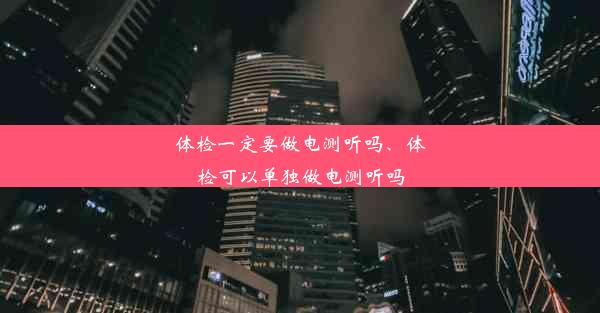 体检一定要做电测听吗、体检可以单独做电测听吗